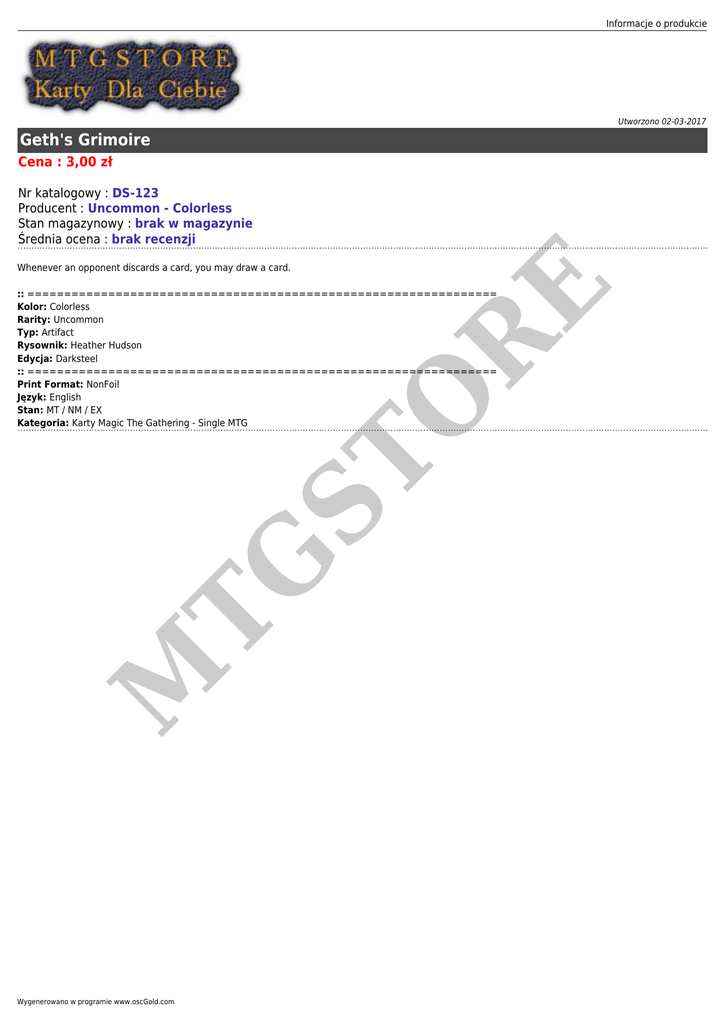 Informacje o produkcie

MTGSTORE
Karty Dla Ciebie

Utworzono 02-03-2017

Geth's Grimoire

Cena : 3,00 zł

Nr katalogowy : DS-123
Producent : Uncommon - Colorless
Stan magazynowy : brak w magazynie
Średnia ocena : brak recenzji

Whenever an opponent discards a card, you may draw a card.

:: ================================================================
Kolor: Colorless
Rarity: Uncommon
Typ: Artifact
Rysownik: Heather Hudson
Edycja: Darksteel
:: ================================================================
Print Format: NonFoil
Język: English
Stan: MT / NM / EX
Kategoria: Karty Magic The Gathering - Single MTG

Wygenerowano w programie www.oscGold.com

MTGSTORE